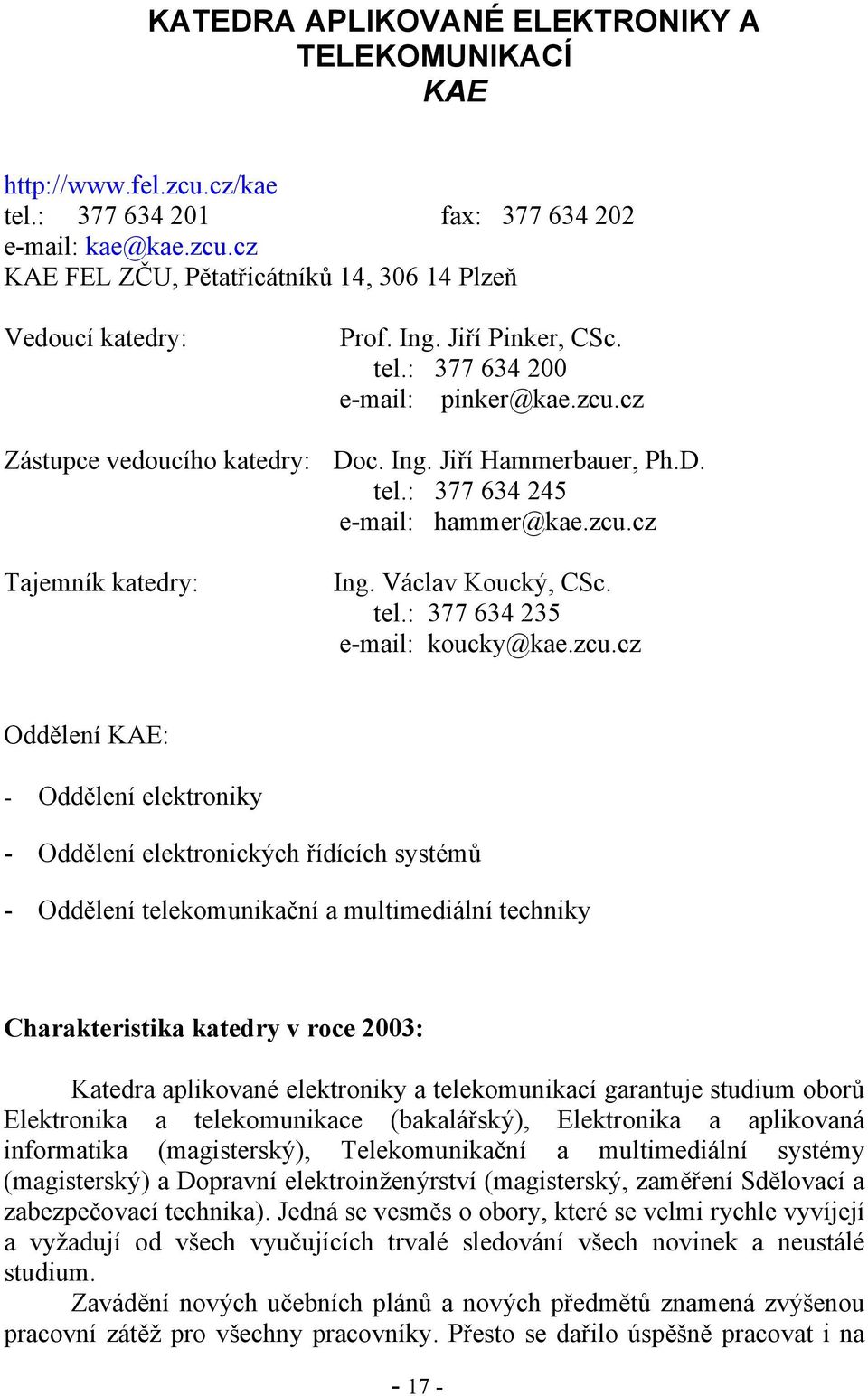 KATEDRA APLIKOVANÉ ELEKTRONIKY A TELEKOMUNIKACÍ
KAE

http://www.fel.zcu.cz/kae
tel.: 377 634 201 fax: 377 634 202
e-mail: kae@kae.zcu.cz
KAE FEL ZČU, Pětatřicátníků 14, 306 14 Plzeň

Vedoucí katedry: Prof. Ing. Jiří Pinker, CSc.
tel.: 377 634 200
e-mail: pinker@kae.zcu.cz

Zástupce vedoucího katedry: Doc. Ing. Jiří Hammerbauer, Ph.D.
tel.: 377 634 245
e-mail: hammer@kae.zcu.cz

Tajemník katedry: Ing. Václav Koucký, CSc.
tel.: 377 634 235
e-mail: koucky@kae.zcu.cz

Oddělení KAE:

- Oddělení elektroniky

- Oddělení elektronických řídících systémů

- Oddělení telekomunikační a multimediální techniky

Charakteristika katedry v roce 2003:

Katedra aplikované elektroniky a telekomunikací garantuje studium oborů Elektronika a telekomunikace (bakalářský), Elektronika a aplikovaná informatika (magisterský), Telekomunikační a multimediální systémy (magisterský) a Dopravní elektroinženýrství (magisterský, zaměření Sdělovací a zabezpečovací technika). Jedná se vesměs o obory, které se velmi rychle vyvíjejí a vyžadují od všech vyučujících trvalé sledování všech novinek a neustálé studium.
Zavádění nových učebních plánů a nových předmětů znamená zvýšenou pracovní zátěž pro všechny pracovníky. Přesto se dařilo úspěšně pracovat i na

- 17 -